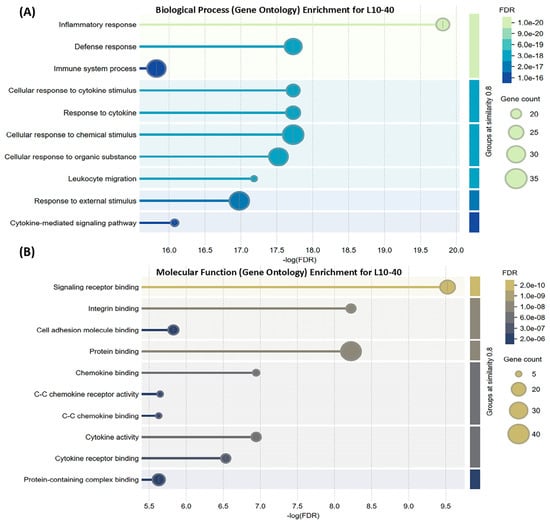 (A)

Biological Process (Gene Ontology) Enrichment for L10-40

Inflammatory response
Defense response
Immune system process
Cellular response to cytokine stimulus
Response to cytokine
Cellular response to chemical stimulus
Cellular response to organic substance
Leukocyte migration
Response to external stimulus
Cytokine-mediated signaling pathway

16.0 16.5 17.0 17.5 18.0 18.5 19.0 19.5 20.0
-log(FDR)

Groups at similarity 0.8

FDR
1.0e-20
9.0e-20
6.0e-19
3.0e-18
2.0e-17
1.0e-16

Gene count
20
25
30
35

(B)

Molecular Function (Gene Ontology) Enrichment for L10-40

Signaling receptor binding
Integrin binding
Cell adhesion molecule binding
Protein binding
Chemokine binding
C-C chemokine receptor activity
C-C chemokine binding
Cytokine activity
Cytokine receptor binding
Protein-containing complex binding

5.5 6.0 6.5 7.0 7.5 8.0 8.5 9.0 9.5
-log(FDR)

Groups at similarity 0.8

FDR
2.0e-10
1.0e-09
1.0e-08
6.0e-08
3.0e-07
2.0e-06

Gene count
5
20
30
40